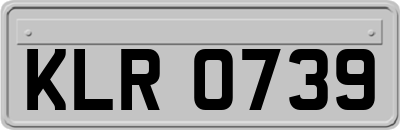 KLR 0739